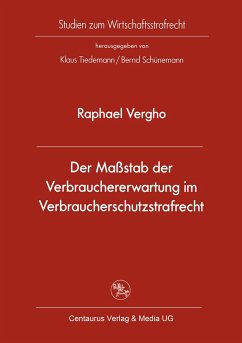 Studien zum Wirtschaftsstrafrecht

herausgegeben von

Klaus Tiedemann / Bernd Schünemann

Raphael Vergho

Der Maßstab der Verbrauchererwartung im Verbraucherschutzstrafrecht

Centaurus Verlag & Media UG